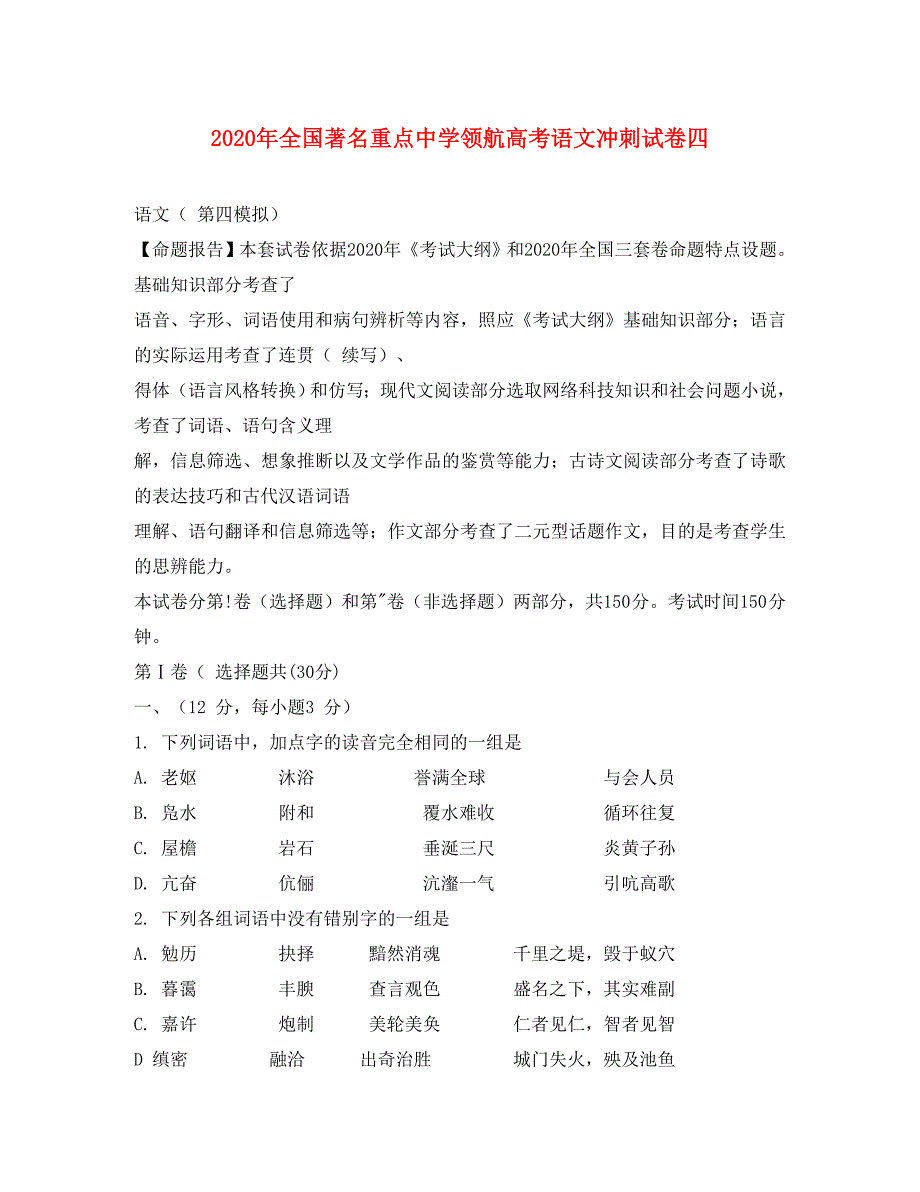 2020年全国著名重点中学领航高考语文冲刺试卷四

语文（ 第四模拟）

【命题报告】本套试卷依据2020年《考试大纲》和2020年全国三套卷命题特点设题。基础知识部分考查了

语音、字形、词语使用和病句辨析等内容，照应《考试大纲》基础知识部分；语言的实际运用考查了连贯（ 续写）、

得体（语言风格转换）和仿写；现代文阅读部分选取网络科技知识和社会问题小说，考查了词语、语句含义理

解，信息筛选、想象推断以及文学作品的鉴赏等能力；古诗文阅读部分考查了诗歌的表达技巧和古代汉语词语

理解、语句翻译和信息筛选等；作文部分考查了二元型话题作文，目的是考查学生的思辨能力。

本试卷分第!卷（选择题）和第"卷（非选择题）两部分，共150分。考试时间150分钟。

第Ⅰ卷（ 选择题共(30分)

一、（12 分，每小题3 分）

1. 下列词语中，加点字的读音完全相同的一组是

A. 老妪　沐浴　誉满全球　与会人员

B. 凫水　附和　覆水难收　循环往复

C. 屋檐　岩石　垂涎三尺　炎黄子孙

D. 亢奋　伉俪　沆瀣一气　引吭高歌

2. 下列各组词语中没有错别字的一组是

A. 勉历　抉择　黯然消魂　千里之堤，毁于蚁穴

B. 暮霭　丰腴　查言观色　盛名之下，其实难副

C. 嘉许　炮制　美轮美奂　仁者见仁，智者见智

D 缜密　融洽　出奇治胜　城门失火，殃及池鱼